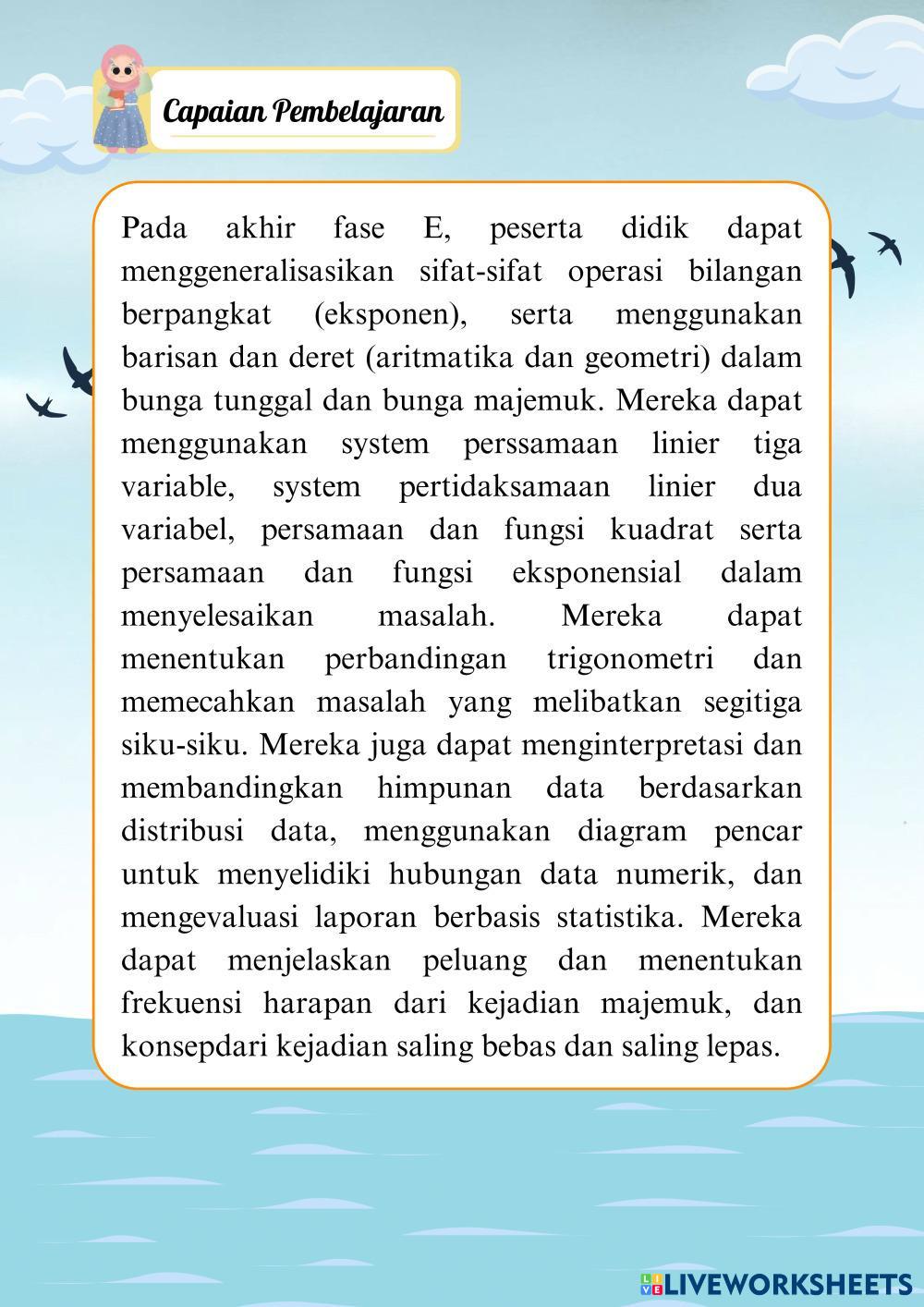 Capaian Pembelajaran

Pada akhir fase E, peserta didik dapat menggeneralisasikan sifat-sifat operasi bilangan berpangkat (eksponen), serta menggunakan barisan dan deret (aritmatika dan geometri) dalam bunga tunggal dan bunga majemuk. Mereka dapat menggunakan system perssamaan linier tiga variable, system pertidaksamaan linier dua variabel, persamaan dan fungsi kuadrat serta persamaan dan fungsi eksponensial dalam menyelesaikan masalah. Mereka dapat menentukan perbandingan trigonometri dan memecahkan masalah yang melibatkan segitiga siku-siku. Mereka juga dapat menginterpretasi dan membandingkan himpunan data berdasarkan distribusi data, menggunakan diagram pencar untuk menyelidiki hubungan data numerik, dan mengevaluasi laporan berbasis statistika. Mereka dapat menjelaskan peluang dan menentukan frekuensi harapan dari kejadian majemuk, dan konsepdari kejadian saling bebas dan saling lepas.

LIVEWORKSHEETS